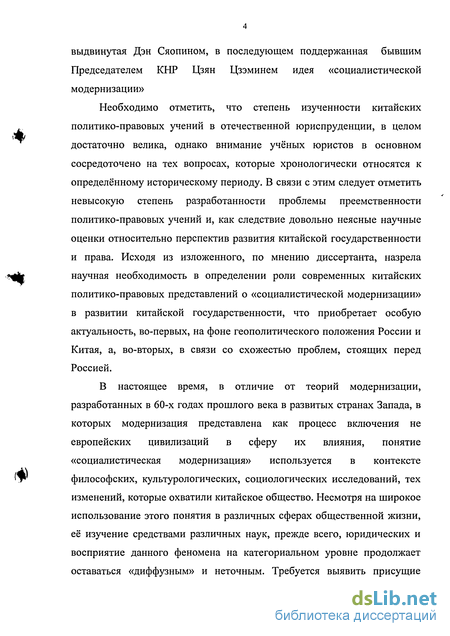 4

выдвинутая Дэн Сяопином, в последующем поддержанная бывшим Председателем КНР Цзян Цзэминем идея «социалистической модернизации»

Необходимо отметить, что степень изученности китайских политико-правовых учений в отечественной юриспруденции, в целом достаточно велика, однако внимание учёных юристов в основном сосредоточено на тех вопросах, которые хронологически относятся к определённому историческому периоду. В связи с этим следует отметить невысокую степень разработанности проблемы преемственности политико-правовых учений и, как следствие довольно неясные научные оценки относительно перспектив развития китайской государственности и права. Исходя из изложенного, по мнению диссертанта, назрела научная необходимость в определении роли современных китайских политико-правовых представлений о «социалистической модернизации» в развитии китайской государственности, что приобретает особую актуальность, во-первых, на фоне геополитического положения России и Китая, а, во-вторых, в связи со схожестью проблем, стоящих перед Россией.

В настоящее время, в отличие от теорий модернизации, разработанных в 60-х годах прошлого века в развитых странах Запада, в которых модернизация представлена как процесс включения не европейских цивилизаций в сферу их влияния, понятие «социалистическая модернизация» используется в контексте философских, культурологических, социологических исследований, тех изменений, которые охватили китайское общество. Несмотря на широкое использование этого понятия в различных сферах общественной жизни, её изучение средствами различных наук, прежде всего, юридических и восприятие данного феномена на категориальном уровне продолжает оставаться «диффузным» и неточным. Требуется выявить присущие

dsLib.net
библиотека диссертаций